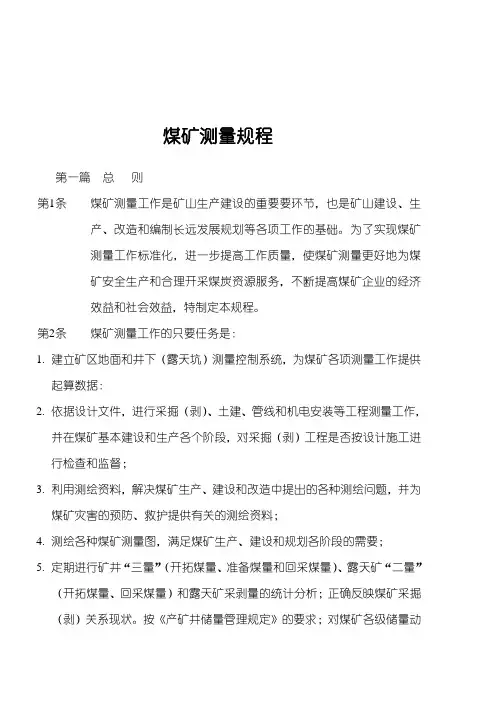 煤矿测量规程

第一篇　总　则

第1条　煤矿测量工作是矿山生产建设的重要要环节，也是矿山建设、生产、改造和编制长远发展规划等各项工作的基础。为了实现煤矿测量工作标准化，进一步提高工作质量，使煤矿测量更好地为煤矿安全生产和合理开采煤炭资源服务，不断提高煤矿企业的经济效益和社会效益，特制定本规程。

第2条　煤矿测量工作的只要任务是：

1. 建立矿区地面和井下（露天坑）测量控制系统，为煤矿各项测量工作提供起算数据；

2. 依据设计文件，进行采掘（剥）、土建、管线和机电安装等工程测量工作，并在煤矿基本建设和生产各个阶段，对采掘（剥）工程是否按设计施工进行检查和监督；

3. 利用测绘资料，解决煤矿生产、建设和改造中提出的各种测绘问题，并为煤矿灾害的预防、救护提供有关的测绘资料；

4. 测绘各种煤矿测量图，满足煤矿生产、建设和规划各阶段的需要；

5. 定期进行矿井“三量”（开拓煤量、准备煤量和回采煤量）、露天矿“二量”（开拓煤量、回采煤量）和露天矿采剥量的统计分析；正确反映煤矿采掘（剥）关系现状。按《产矿井储量管理规定》的要求；对煤矿各级储量动